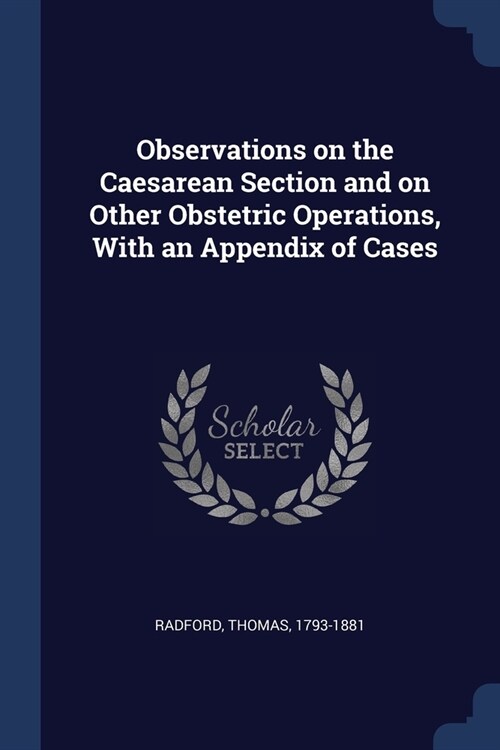 Observations on the Caesarean Section and on Other Obstetric Operations, With an Appendix of Cases

Scholar
SELECT

RADFORD, THOMAS, 1793-1881